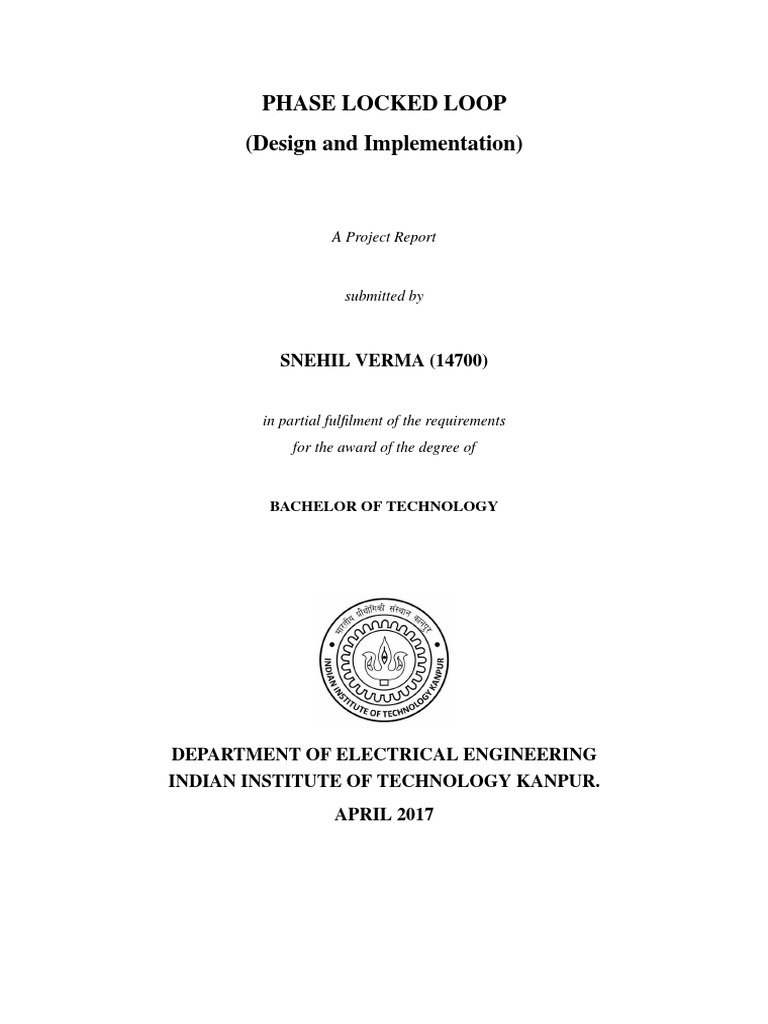 PHASE LOCKED LOOP
(Design and Implementation)

A Project Report

submitted by

SNEHIL VERMA (14700)

in partial fulfilment of the requirements
for the award of the degree of

BACHELOR OF TECHNOLOGY

भारतीय प्रौद्योगिकी संस्थान कानपुर
INDIAN INSTITUTE OF TECHNOLOGY KANPUR

DEPARTMENT OF ELECTRICAL ENGINEERING
INDIAN INSTITUTE OF TECHNOLOGY KANPUR.

APRIL 2017